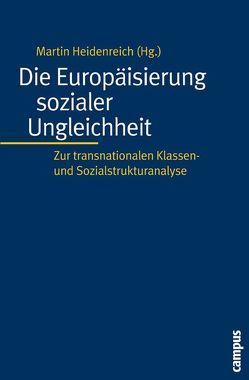 Martin Heidenreich (Hg.)

Die Europäisierung sozialer Ungleichheit

Zur transnationalen Klassen- und Sozialstrukturanalyse

campus